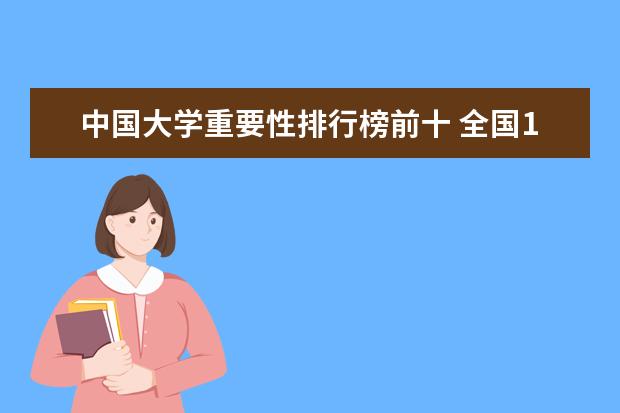 中国大学重要性排行榜前十 全国1